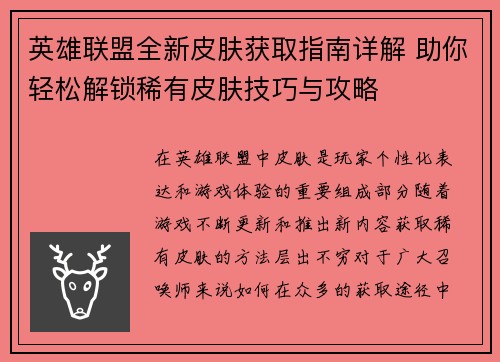 英雄联盟全新皮肤获取指南详解 助你轻松解锁稀有皮肤技巧与攻略

在英雄联盟中皮肤是玩家个性化表达和游戏体验的重要组成部分随着游戏不断更新和推出新内容获取稀有皮肤的方法层出不穷对于广大召唤师来说如何在众多的获取途径中